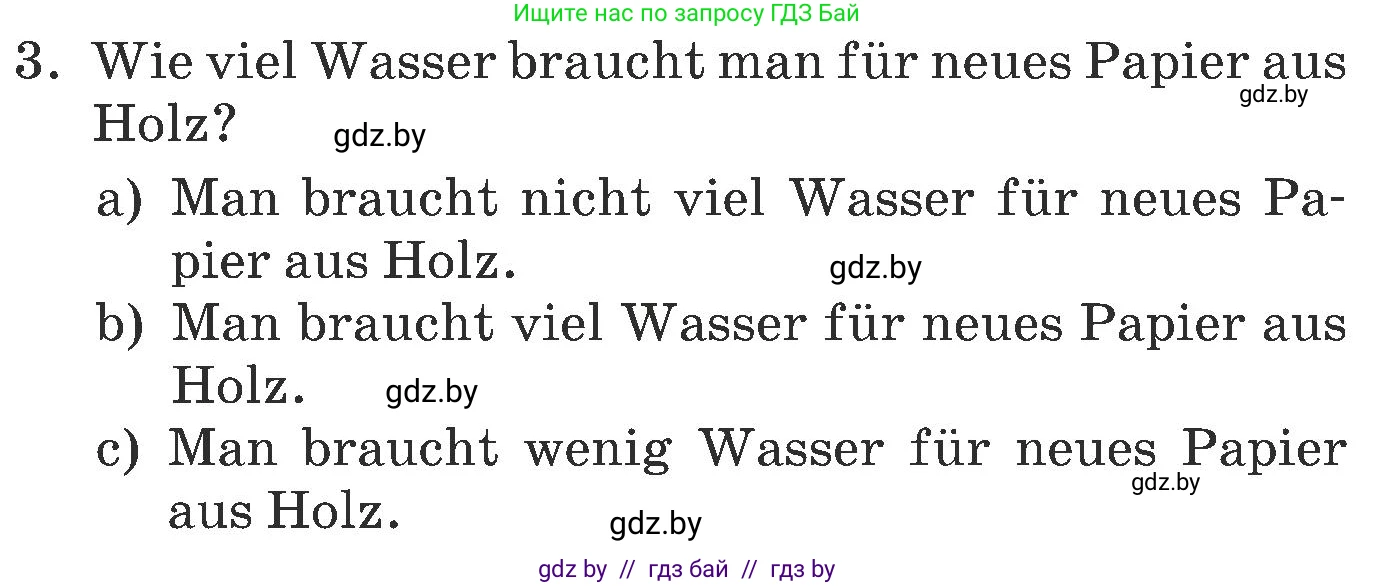 Ищите нас по запросу ГДЗ Бай

3. Wie viel Wasser braucht man für neues Papier aus Holz?

gdz.by

gdz.by

a) Man braucht nicht viel Wasser für neues Papier aus Holz.

gdz.by

b) Man braucht viel Wasser für neues Papier aus Holz.

gdz.by

c) Man braucht wenig Wasser für neues Papier aus Holz.

gdz.by

gdz.by

gdz by // гдз бай // гдз by